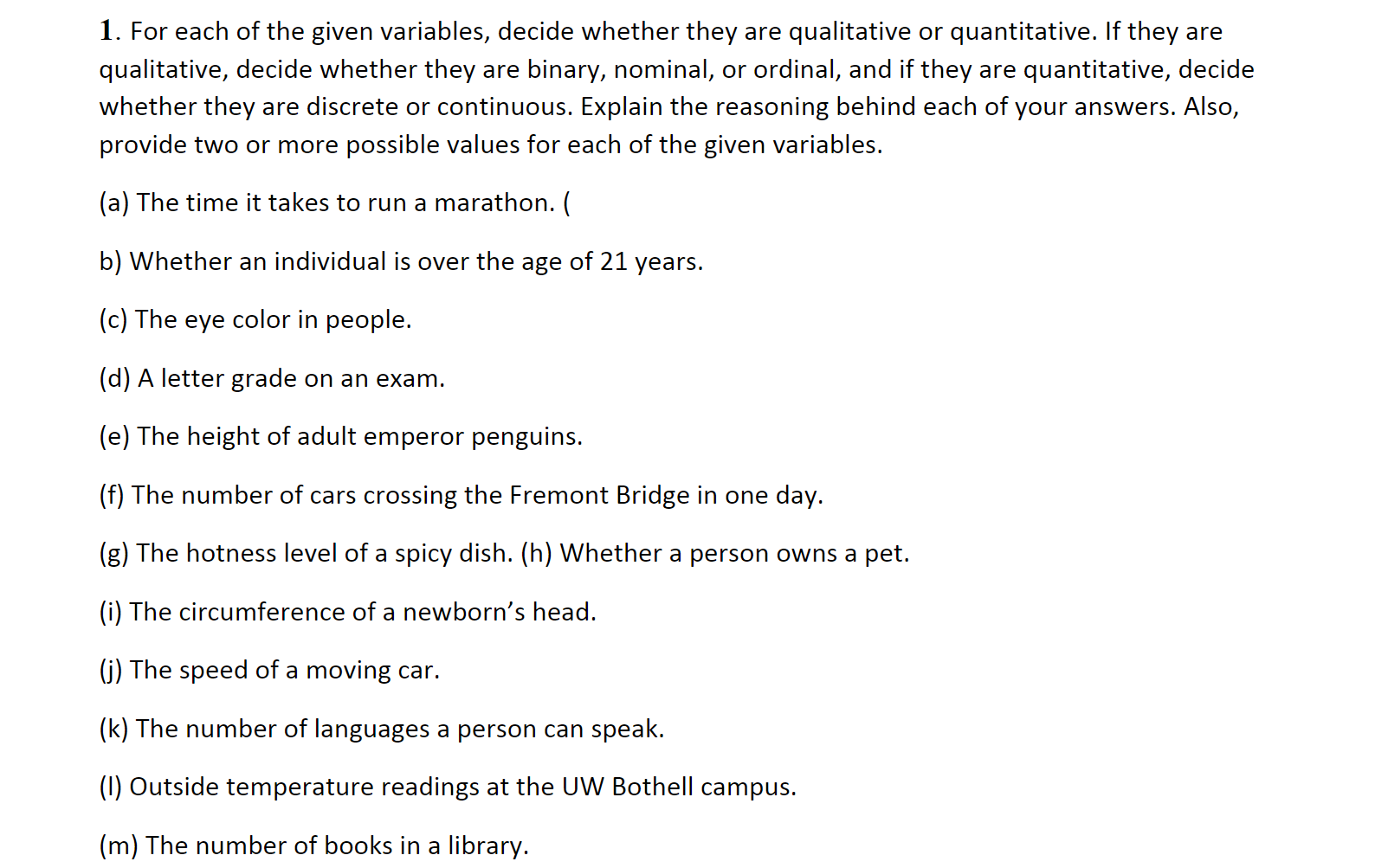 1. For each of the given variables, decide whether they are qualitative or quantitative. If they are qualitative, decide whether they are binary, nominal, or ordinal, and if they are quantitative, decide whether they are discrete or continuous. Explain the reasoning behind each of your answers. Also, provide two or more possible values for each of the given variables.

(a) The time it takes to run a marathon. (

b) Whether an individual is over the age of 21 years.

(c) The eye color in people.

(d) A letter grade on an exam.

(e) The height of adult emperor penguins.

(f) The number of cars crossing the Fremont Bridge in one day.

(g) The hotness level of a spicy dish. (h) Whether a person owns a pet.

(i) The circumference of a newborn's head.

(j) The speed of a moving car.

(k) The number of languages a person can speak.

(l) Outside temperature readings at the UW Bothell campus.

(m) The number of books in a library.